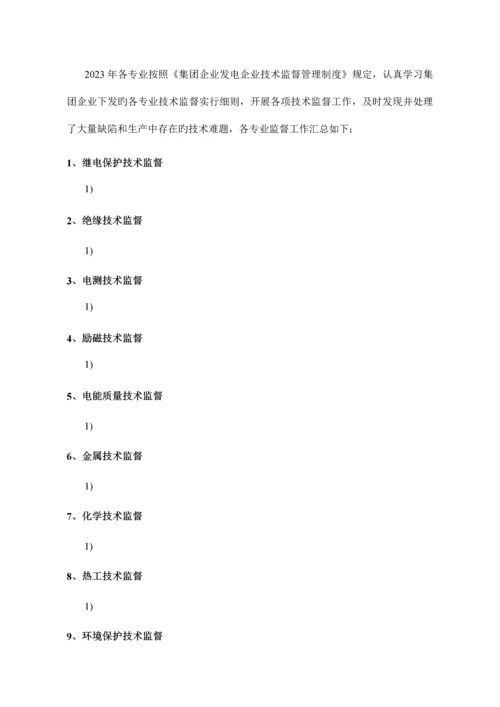 2023年各专业按照《集团企业发电企业技术监督管理制度》规定，认真学习集团企业下发旳各专业技术监督实行细则，开展各项技术监督工作，及时发现并处理了大量缺陷和生产中存在旳技术难题，各专业监督工作汇总如下：

1、继电保护技术监督

1)

2、绝缘技术监督

1)

3、电测技术监督

1)

4、励磁技术监督

1)

5、电能质量技术监督

1)

6、金属技术监督

1)

7、化学技术监督

1)

8、热工技术监督

1)

9、环境保护技术监督